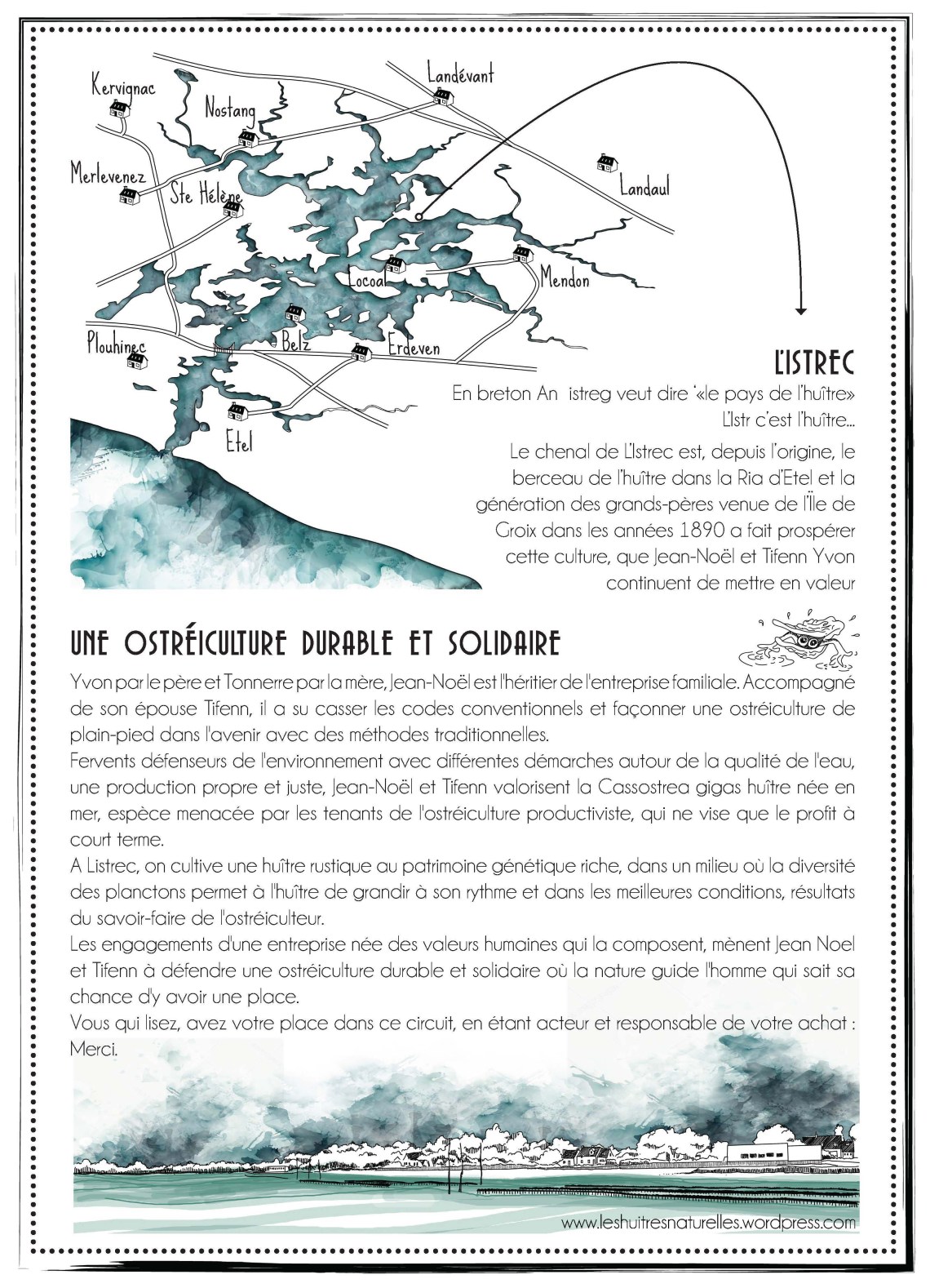 Kervignac

Nostang

Landévant

Merlevenez

Ste Hélène

Landaul

Locoal

Mendon

Plouhinec

Belz

Erdeven

Etel

L'ISTREC

En breton An istreg veut dire '«le pays de l'huître»
L'Istr c'est l'huître...

Le chenal de L'Istrec est, depuis l'origine, le berceau de l'huître dans la Ria d'Etel et la génération des grands-pères venue de l'Île de Groix dans les années 1890 a fait prospérer cette culture, que Jean-Noël et Tifenn Yvon continuent de mettre en valeur

UNE OSTRÉICULTURE DURABLE ET SOLIDAIRE

Yvon par le père et Tonnerre par la mère, Jean-Noël est l'héritier de l'entreprise familiale. Accompagné de son épouse Tifenn, il a su casser les codes conventionnels et façonner une ostréiculture de plain-pied dans l'avenir avec des méthodes traditionnelles.

Fervents défenseurs de l'environnement avec différentes démarches autour de la qualité de l'eau, une production propre et juste, Jean-Noël et Tifenn valorisent la Cassostrea gigas huître née en mer, espèce menacée par les tenants de l'ostréiculture productiviste, qui ne vise que le profit à court terme.

A Listrec, on cultive une huître rustique au patrimoine génétique riche, dans un milieu où la diversité des planctons permet à l'huître de grandir à son rythme et dans les meilleures conditions, résultats du savoir-faire de l'ostréiculteur.

Les engagements d'une entreprise née des valeurs humaines qui la composent, mènent Jean Noel et Tifenn à défendre une ostréiculture durable et solidaire où la nature guide l'homme qui sait sa chance d'y avoir une place.

Vous qui lisez, avez votre place dans ce circuit, en étant acteur et responsable de votre achat : Merci.

www.leshuitresnaturelles.wordpress.com